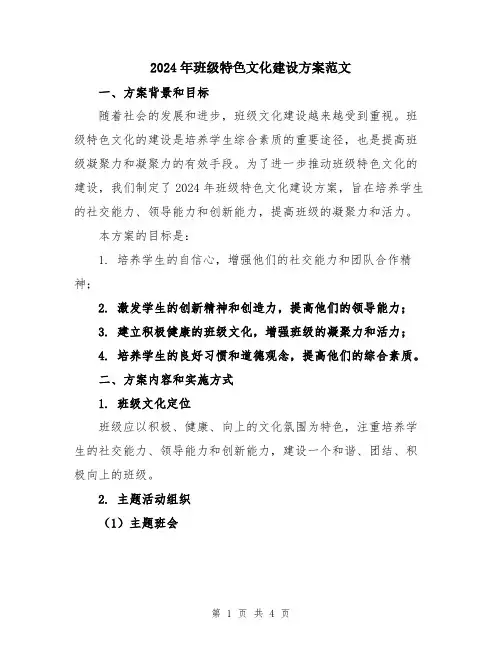 2024年班级特色文化建设方案范文

一、方案背景和目标

随着社会的发展和进步，班级文化建设越来越受到重视。班级特色文化的建设是培养学生综合素质的重要途径，也是提高班级凝聚力和凝聚力的有效手段。为了进一步推动班级特色文化的建设，我们制定了2024年班级特色文化建设方案，旨在培养学生的社交能力、领导能力和创新能力，提高班级的凝聚力和活力。

本方案的目标是：

1. 培养学生的自信心，增强他们的社交能力和团队合作精神；

2. 激发学生的创新精神和创造力，提高他们的领导能力；

3. 建立积极健康的班级文化，增强班级的凝聚力和活力；

4. 培养学生的良好习惯和道德观念，提高他们的综合素质。

二、方案内容和实施方式

1. 班级文化定位

班级应以积极、健康、向上的文化氛围为特色，注重培养学生的社交能力、领导能力和创新能力，建设一个和谐、团结、积极向上的班级。

2. 主题活动组织

（1）主题班会

第 1 页 共 4 页